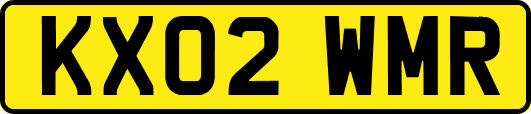 KX02 WMR